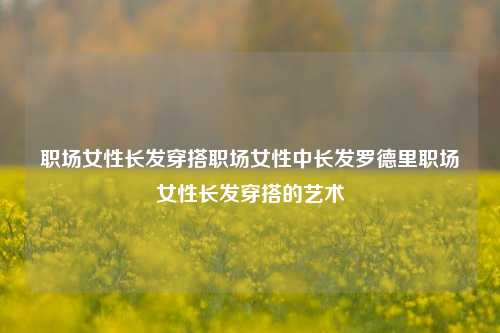 职场女性长发穿搭职场女性中长发罗德里职场女性长发穿搭的艺术